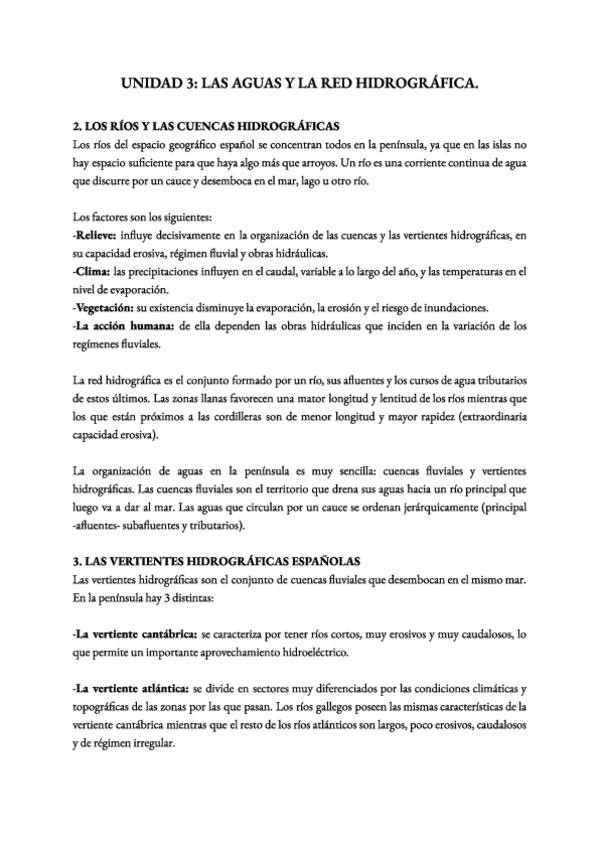 UNIDAD 3: LAS AGUAS Y LA RED HIDROGRÁFICA.

2. LOS RÍOS Y LAS CUENCAS HIDROGRÁFICAS
Los ríos del espacio geográfico español se concentran todos en la península, ya que en las islas no hay espacio suficiente para que haya algo más que arroyos. Un río es una corriente continua de agua que discurre por un cauce y desemboca en el mar, lago u otro río.

Los factores son los siguientes:
-Relieve: influye decisivamente en la organización de las cuencas y las vertientes hidrográficas, en su capacidad erosiva, régimen fluvial y obras hidráulicas.
-Clima: las precipitaciones influyen en el caudal, variable a lo largo del año, y las temperaturas en el nivel de evaporación.
-Vegetación: su existencia disminuye la evaporación, la erosión y el riesgo de inundaciones.
-La acción humana: de ella dependen las obras hidráulicas que inciden en la variación de los regímenes fluviales.

La red hidrográfica es el conjunto formado por un río, sus afluentes y los cursos de agua tributarios de estos últimos. Las zonas llanas favorecen una mator longitud y lentitud de los ríos mientras que los que están próximos a las cordilleras son de menor longitud y mayor rapidez (extraordinaria capacidad erosiva).

La organización de aguas en la península es muy sencilla: cuencas fluviales y vertientes hidrográficas. Las cuencas fluviales son el territorio que drena sus aguas hacia un río principal que luego va a dar al mar. Las aguas que circulan por un cauce se ordenan jerárquicamente (principal -afluentes- subafluentes y tributarios).

3. LAS VERTIENTES HIDROGRÁFICAS ESPAÑOLAS
Las vertientes hidrográficas son el conjunto de cuencas fluviales que desembocan en el mismo mar. En la península hay 3 distintas:

-La vertiente cantábrica: se caracteriza por tener ríos cortos, muy erosivos y muy caudalosos, lo que permite un importante aprovechamiento hidroeléctrico.

-La vertiente atlántica: se divide en sectores muy diferenciados por las condiciones climáticas y topográficas de las zonas por las que pasan. Los ríos gallegos poseen las mismas características de la vertiente cantábrica mientras que el resto de los ríos atlánticos son largos, poco erosivos, caudalosos y de régimen irregular.